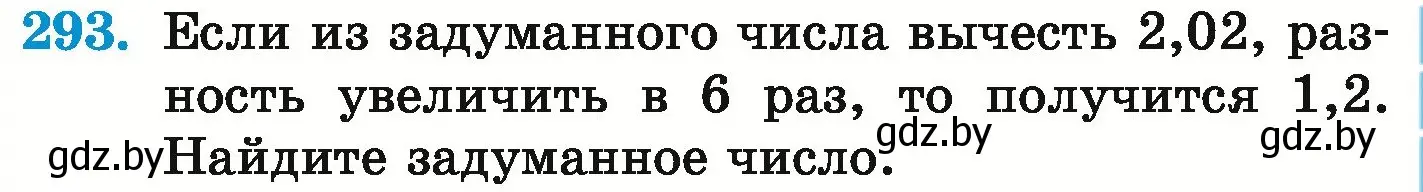 293. Если из задуманного числа вычесть 2,02, разность увеличить в 6 раз, то получится 1,2. Найдите задуманное число.

gdz.by gdz.by gdz.by